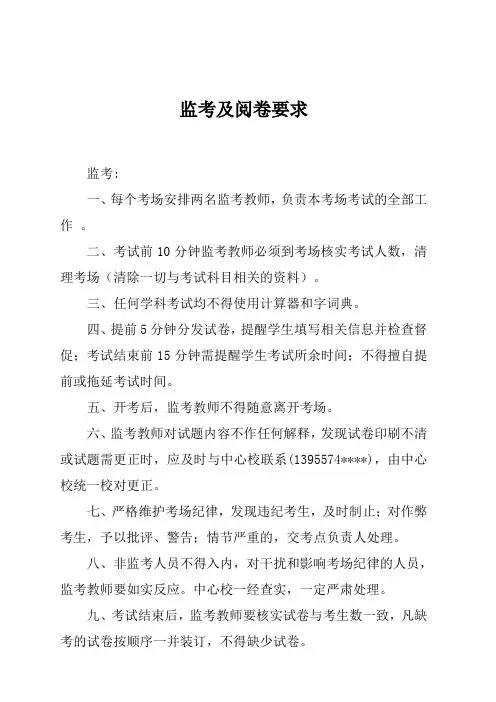 监考及阅卷要求

监考：

一、每个考场安排两名监考教师，负责本考场考试的全部工作 。

二、考试前 10 分钟监考教师必须到考场核实考试人数，清理考场（清除一切与考试科目相关的资料）。

三、任何学科考试均不得使用计算器和字词典。

四、提前 5 分钟分发试卷，提醒学生填写相关信息并检查督促；考试结束前 15 分钟需提醒学生考试所余时间；不得擅自提前或拖延考试时间。

五、开考后，监考教师不得随意离开考场。

六、监考教师对试题内容不作任何解释，发现试卷印刷不清或试题需更正时，应及时与中心校联系(1395574****)，由中心校统一校对更正。

七、严格维护考场纪律，发现违纪考生，及时制止；对作弊考生，予以批评、警告；情节严重的，交考点负责人处理。

八、非监考人员不得入内，对干扰和影响考场纪律的人员，监考教师要如实反应。中心校一经查实，一定严肃处理。

九、考试结束后，监考教师要核实试卷与考生数一致，凡缺考的试卷按顺序一并装订，不得缺少试卷。